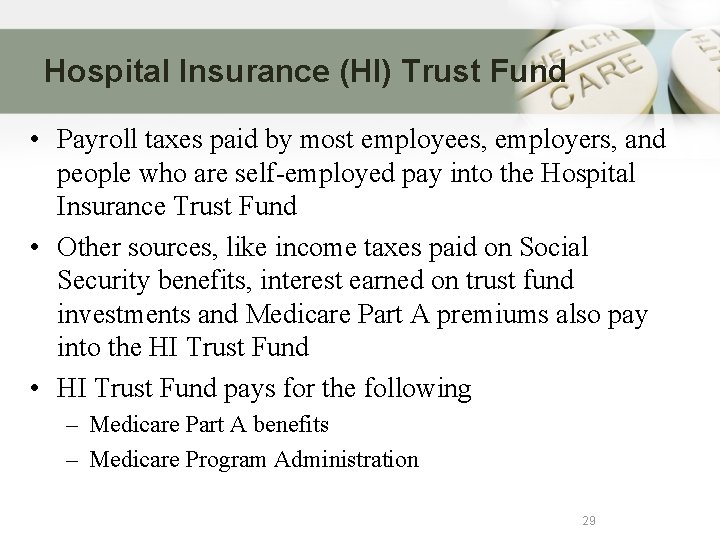 Hospital Insurance (HI) Trust Fund

HEALTH CARE

• Payroll taxes paid by most employees, employers, and people who are self-employed pay into the Hospital Insurance Trust Fund

• Other sources, like income taxes paid on Social Security benefits, interest earned on trust fund investments and Medicare Part A premiums also pay into the HI Trust Fund

• HI Trust Fund pays for the following
– Medicare Part A benefits
– Medicare Program Administration

29